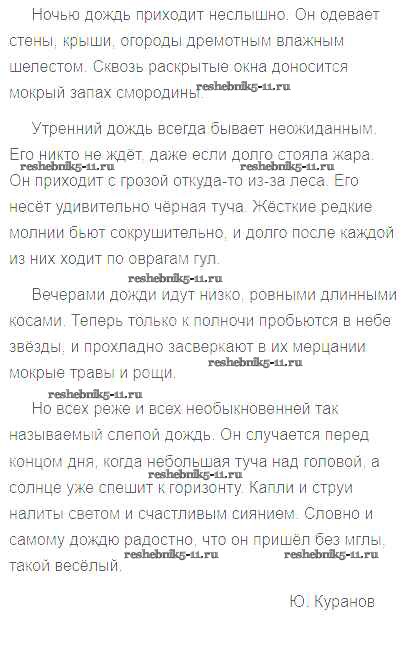 Ночью дождь приходит неслышно. Он одевает стены, крыши, огороды дремотным влажным шелестом. Сквозь раскрытые окна доносится мокрый запах смородины.

Утренний дождь всегда бывает неожиданным. Его никто не ждёт, даже если долго стояла жара. Он приходит с грозой откуда-то из-за леса. Его несёт удивительно чёрная туча. Жёсткие редкие молнии бьют сокрушительно, и долго после каждой из них ходит по оврагам гул.

Вечерами дожди идут низко, ровными длинными косами. Теперь только к полночи пробьются в небе звёзды, и прохладно засверкают в их мерцании мокрые травы и рощи.

Но всех реже и всех необыкновенней так называемый слепой дождь. Он случается перед концом дня, когда небольшая туча над головой, а солнце уже спешит к горизонту. Капли и струи налиты светом и счастливым сиянием. Словно и самому дождю радостно, что он пришёл без мглы, такой весёлый.

Ю. Куранов

reshebnik5-11.ru